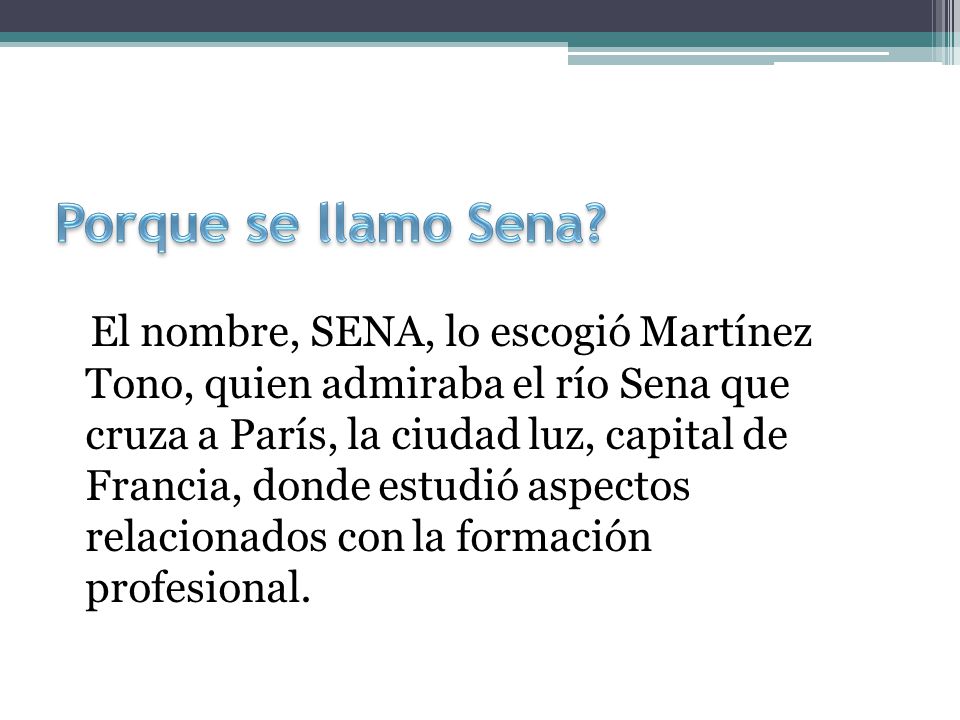 Porque se llamo Sena?

El nombre, SENA, lo escogió Martínez Tono, quien admiraba el río Sena que cruza a París, la ciudad luz, capital de Francia, donde estudió aspectos relacionados con la formación profesional.